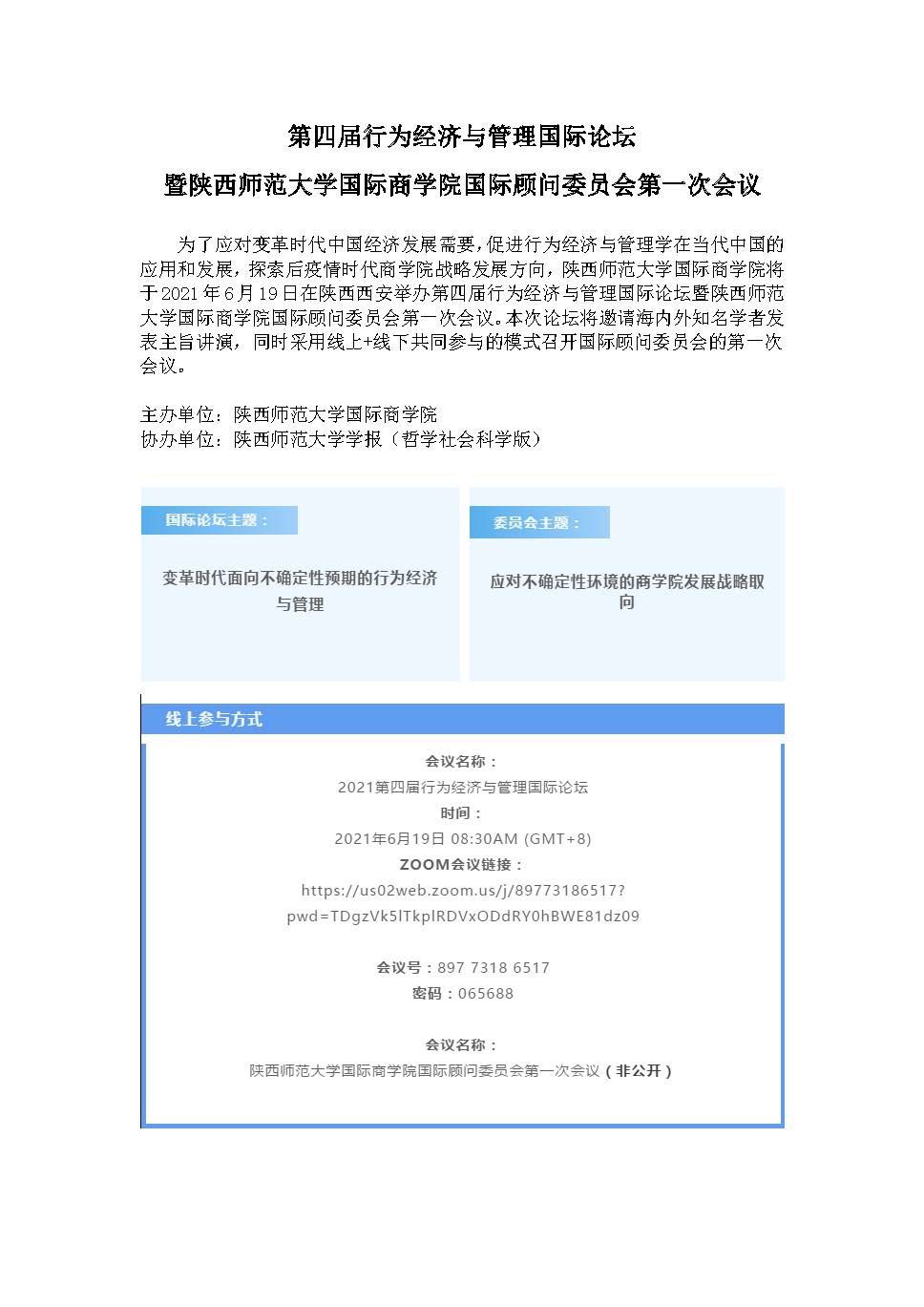 第四届行为经济与管理国际论坛

暨陕西师范大学国际商学院国际顾问委员会第一次会议

为了应对变革时代中国经济发展需要，促进行为经济与管理学在当代中国的应用和发展，探索后疫情时代商学院战略发展方向，陕西师范大学国际商学院将于2021年6月19日在陕西西安举办第四届行为经济与管理国际论坛暨陕西师范大学国际商学院国际顾问委员会第一次会议。本次论坛将邀请海内外知名学者发表主旨讲演，同时采用线上+线下共同参与的模式召开国际顾问委员会的第一次会议。

主办单位：陕西师范大学国际商学院
协办单位：陕西师范大学学报（哲学社会科学版）

国际论坛主题：

变革时代面向不确定性预期的行为经济与管理

委员会主题：

应对不确定性环境的商学院发展战略取向

线上参与方式

会议名称：
2021第四届行为经济与管理国际论坛
时间：
2021年6月19日 08:30AM (GMT+8)
ZOOM会议链接：
https://us02web.zoom.us/j/89773186517?pwd=TDgzVk5lTkplRDVxODdRY0hBWE81dz09

会议号：897 7318 6517
密码：065688

会议名称：
陕西师范大学国际商学院国际顾问委员会第一次会议（非公开）